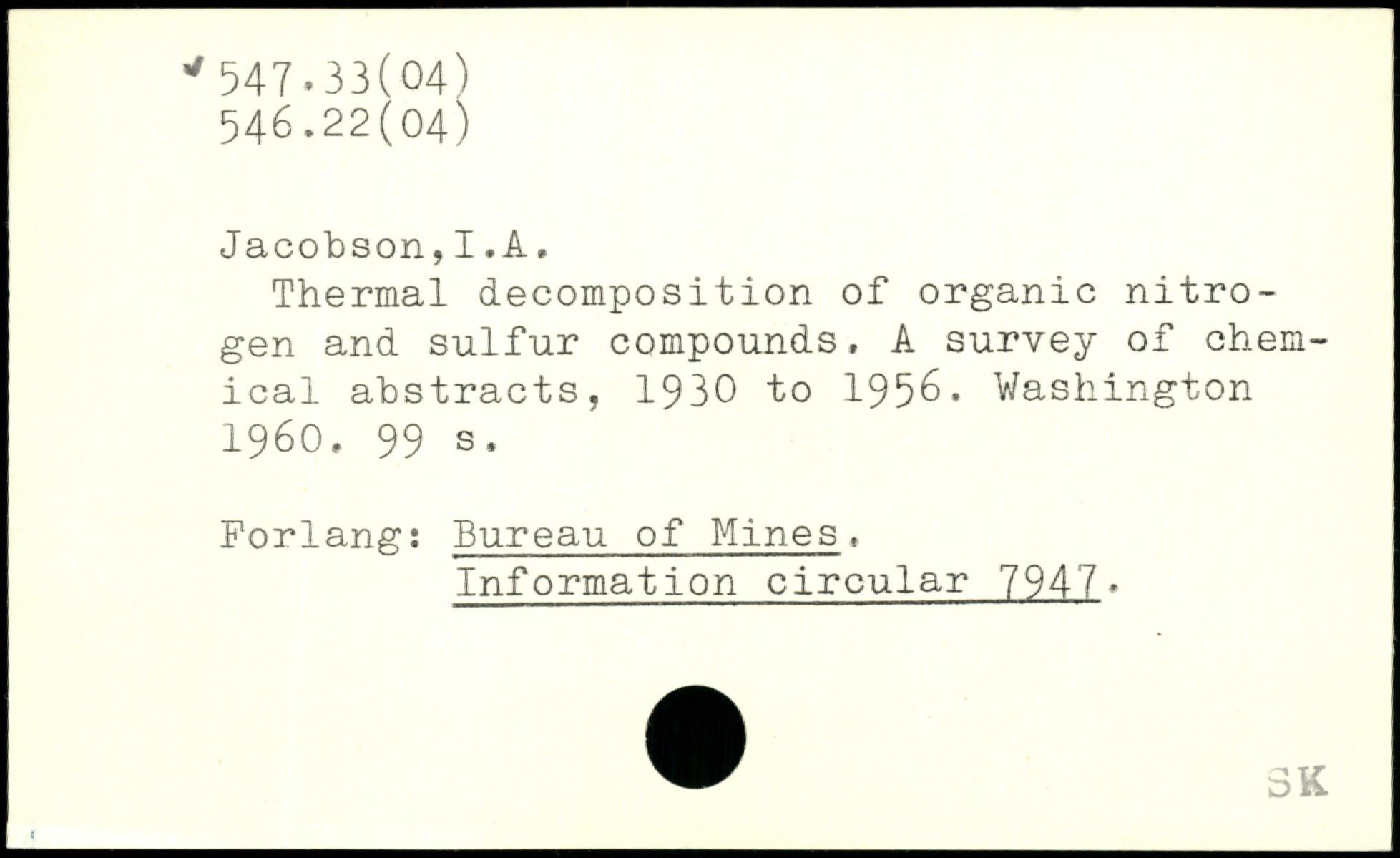 547.33(04)
546.22(04)

Jacobson,I.A.
Thermal decomposition of organic nitrogen and sulfur compounds. A survey of chemical abstracts, 1930 to 1956. Washington 1960. 99 s.

Forlang: Bureau of Mines.
Information circular 7947.

SK